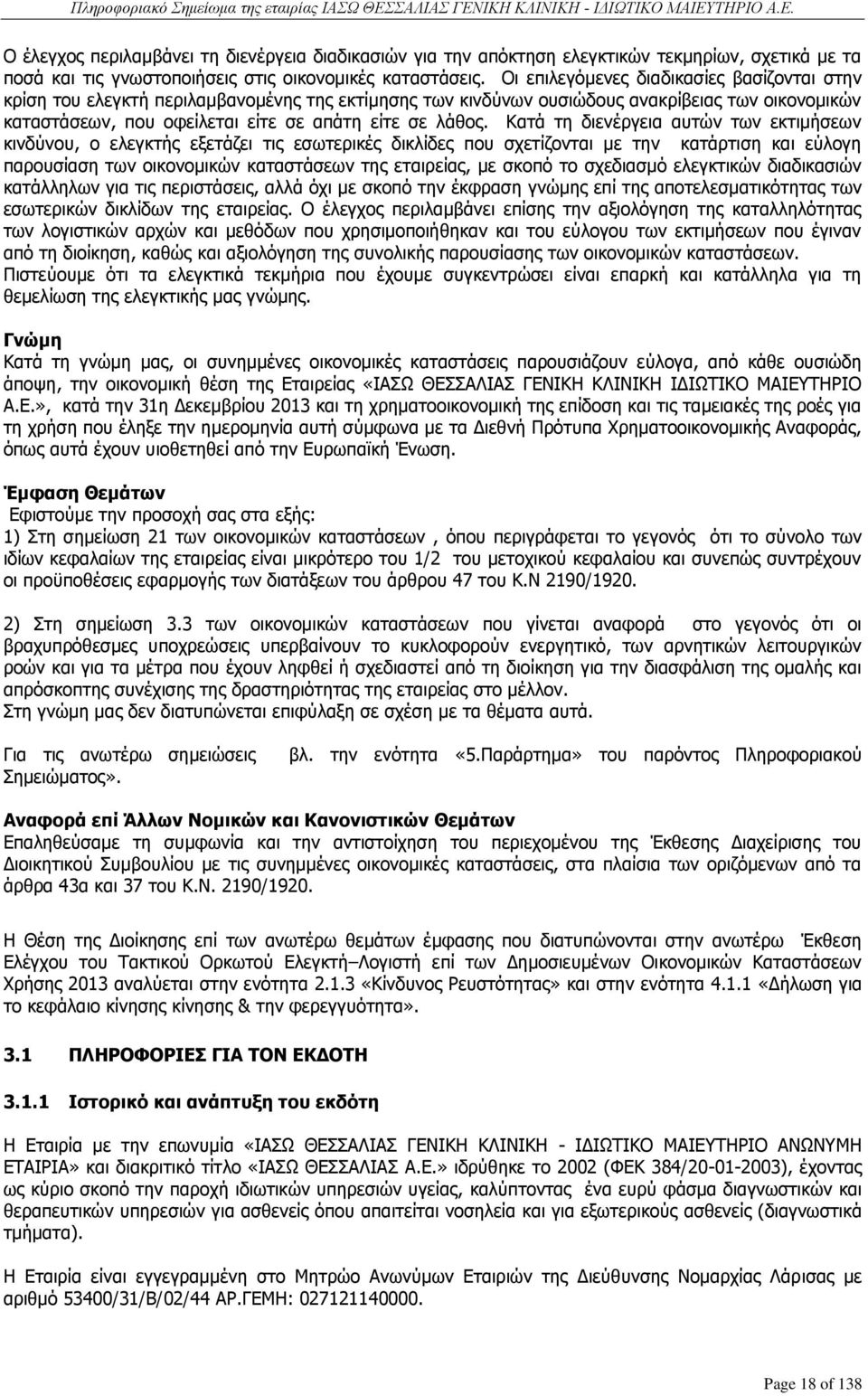 Πληροφοριακό Σημείωμα της εταιρίας ΙΑΣΩ ΘΕΣΣΑΛΙΑΣ ΓΕΝΙΚΗ ΚΛΙΝΙΚΗ - ΙΔΙΩΤΙΚΟ ΜΑΙΕΥΤΗΡΙΟ Α.Ε.

Ο έλεγχος περιλαμβάνει τη διενέργεια διαδικασιών για την απόκτηση ελεγκτικών τεκμηρίων, σχετικά με τα ποσά και τις γνωστοποιήσεις στις οικονομικές καταστάσεις. Οι επιλεγόμενες διαδικασίες βασίζονται στην κρίση του ελεγκτή περιλαμβανομένης της εκτίμησης των κινδύνων ουσιώδους ανακρίβειας των οικονομικών καταστάσεων, που οφείλεται είτε σε απάτη είτε σε λάθος. Κατά τη διενέργεια αυτών των εκτιμήσεων κινδύνου, ο ελεγκτής εξετάζει τις εσωτερικές δικλίδες που σχετίζονται με την κατάρτιση και εύλογη παρουσίαση των οικονομικών καταστάσεων της εταιρείας, με σκοπό το σχεδιασμό ελεγκτικών διαδικασιών κατάλληλων για τις περιστάσεις, αλλά όχι με σκοπό την έκφραση γνώμης επί της αποτελεσματικότητας των εσωτερικών δικλίδων της εταιρείας. Ο έλεγχος περιλαμβάνει επίσης την αξιολόγηση της καταλληλότητας των λογιστικών αρχών και μεθόδων που χρησιμοποιήθηκαν και του εύλογου των εκτιμήσεων που έγιναν από τη διοίκηση, καθώς και αξιολόγηση της συνολικής παρουσίασης των οικονομικών καταστάσεων. Πιστεύουμε ότι τα ελεγκτικά τεκμήρια που έχουμε συγκεντρώσει είναι επαρκή και κατάλληλα για τη θεμελίωση της ελεγκτικής μας γνώμης.

Γνώμη
Κατά τη γνώμη μας, οι συνημμένες οικονομικές καταστάσεις παρουσιάζουν εύλογα, από κάθε ουσιώδη άποψη, την οικονομική θέση της Εταιρείας «ΙΑΣΩ ΘΕΣΣΑΛΙΑΣ ΓΕΝΙΚΗ ΚΛΙΝΙΚΗ ΙΔΙΩΤΙΚΟ ΜΑΙΕΥΤΗΡΙΟ Α.Ε.», κατά την 31η Δεκεμβρίου 2013 και τη χρηματοοικονομική της επίδοση και τις ταμειακές της ροές για τη χρήση που έληξε την ημερομηνία αυτή σύμφωνα με τα Διεθνή Πρότυπα Χρηματοοικονομικής Αναφοράς, όπως αυτά έχουν υιοθετηθεί από την Ευρωπαϊκή Ένωση.

Έμφαση Θεμάτων
Εφιστούμε την προσοχή σας στα εξής:
1) Στη σημείωση 21 των οικονομικών καταστάσεων , όπου περιγράφεται το γεγονός ότι το σύνολο των ιδίων κεφαλαίων της εταιρείας είναι μικρότερο του 1/2 του μετοχικού κεφαλαίου και συνεπώς συντρέχουν οι προϋποθέσεις εφαρμογής των διατάξεων του άρθρου 47 του Κ.Ν 2190/1920.

2) Στη σημείωση 3.3 των οικονομικών καταστάσεων που γίνεται αναφορά στο γεγονός ότι οι βραχυπρόθεσμες υποχρεώσεις υπερβαίνουν το κυκλοφορούν ενεργητικό, των αρνητικών λειτουργικών ροών και για τα μέτρα που έχουν ληφθεί ή σχεδιαστεί από τη διοίκηση για την διασφάλιση της ομαλής και απρόσκοπτης συνέχισης της δραστηριότητας της εταιρείας στο μέλλον.
Στη γνώμη μας δεν διατυπώνεται επιφύλαξη σε σχέση με τα θέματα αυτά.

Για τις ανωτέρω σημειώσεις βλ. την ενότητα «5.Παράρτημα» του παρόντος Πληροφοριακού Σημειώματος».

Αναφορά επί Άλλων Νομικών και Κανονιστικών Θεμάτων
Επαληθεύσαμε τη συμφωνία και την αντιστοίχηση του περιεχομένου της Έκθεσης Διαχείρισης του Διοικητικού Συμβουλίου με τις συνημμένες οικονομικές καταστάσεις, στα πλαίσια των οριζόμενων από τα άρθρα 43α και 37 του Κ.Ν. 2190/1920.

Η Θέση της Διοίκησης επί των ανωτέρω θεμάτων έμφασης που διατυπώνονται στην ανωτέρω Έκθεση Ελέγχου του Τακτικού Ορκωτού Ελεγκτή–Λογιστή επί των Δημοσιευμένων Οικονομικών Καταστάσεων Χρήσης 2013 αναλύεται στην ενότητα 2.1.3 «Κίνδυνος Ρευστότητας» και στην ενότητα 4.1.1 «Δήλωση για το κεφάλαιο κίνησης κίνησης & την φερεγγυότητα».

3.1 ΠΛΗΡΟΦΟΡΙΕΣ ΓΙΑ ΤΟΝ ΕΚΔΟΤΗ

3.1.1 Ιστορικό και ανάπτυξη του εκδότη

Η Εταιρία με την επωνυμία «ΙΑΣΩ ΘΕΣΣΑΛΙΑΣ ΓΕΝΙΚΗ ΚΛΙΝΙΚΗ - ΙΔΙΩΤΙΚΟ ΜΑΙΕΥΤΗΡΙΟ ΑΝΩΝΥΜΗ ΕΤΑΙΡΙΑ» και διακριτικό τίτλο «ΙΑΣΩ ΘΕΣΣΑΛΙΑΣ Α.Ε.» ιδρύθηκε το 2002 (ΦΕΚ 384/20-01-2003), έχοντας ως κύριο σκοπό την παροχή ιδιωτικών υπηρεσιών υγείας, καλύπτοντας ένα ευρύ φάσμα διαγνωστικών και θεραπευτικών υπηρεσιών για ασθενείς όπου απαιτείται νοσηλεία και για εξωτερικούς ασθενείς (διαγνωστικά τμήματα).

Η Εταιρία είναι εγγεγραμμένη στο Μητρώο Ανωνύμων Εταιριών της Διεύθυνσης Νομαρχίας Λάρισας με αριθμό 53400/31/Β/02/44 ΑΡ.ΓΕΜΗ: 027121140000.

Page 18 of 138